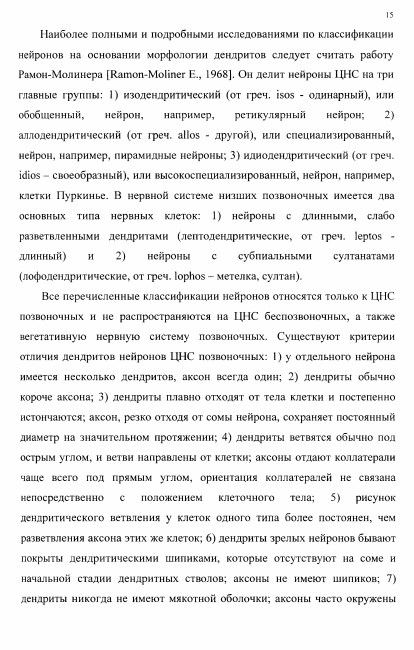 15

Наиболее полными и подробными исследованиями по классификации нейронов на основании морфологии дендритов следует считать работу Рамон-Молинера [Ramon-Moliner E., 1968]. Он делит нейроны ЦНС на три главные группы: 1) изодендритический (от греч. isos - одинарный), или обобщенный, нейрон, например, ретикулярный нейрон; 2) аллодендритический (от греч. allos - другой), или специализированный, нейрон, например, пирамидные нейроны; 3) идиодендритический (от греч. idios – своеобразный), или высокоспециализированный, нейрон, например, клетки Пуркинье. В нервной системе низших позвоночных имеется два основных типа нервных клеток: 1) нейроны с длинными, слабо разветвленными дендритами (лептодендритические, от греч. leptos - длинный) и 2) нейроны с субпиальными султанатами (лофодендритические, от греч. lophos – метелка, султан).

Все перечисленные классификации нейронов относятся только к ЦНС позвоночных и не распространяются на ЦНС беспозвоночных, а также вегетативную нервную систему позвоночных. Существуют критерии отличия дендритов нейронов ЦНС позвоночных: 1) у отдельного нейрона имеется несколько дендритов, аксон всегда один; 2) дендриты обычно короче аксона; 3) дендриты плавно отходят от тела клетки и постепенно истончаются; аксон, резко отходя от сомы нейрона, сохраняет постоянный диаметр на значительном протяжении; 4) дендриты ветвятся обычно под острым углом, и ветви направлены от клетки; аксоны отдают коллатерали чаще всего под прямым углом, ориентация коллатералей не связана непосредственно с положением клеточного тела; 5) рисунок дендритического ветвления у клеток одного типа более постоянен, чем разветвления аксона этих же клеток; 6) дендриты зрелых нейронов бывают покрыты дендритическими шипиками, которые отсутствуют на соме и начальной стадии дендритных стволов; аксоны не имеют шипиков; 7) дендриты никогда не имеют мякотной оболочки; аксоны часто окружены